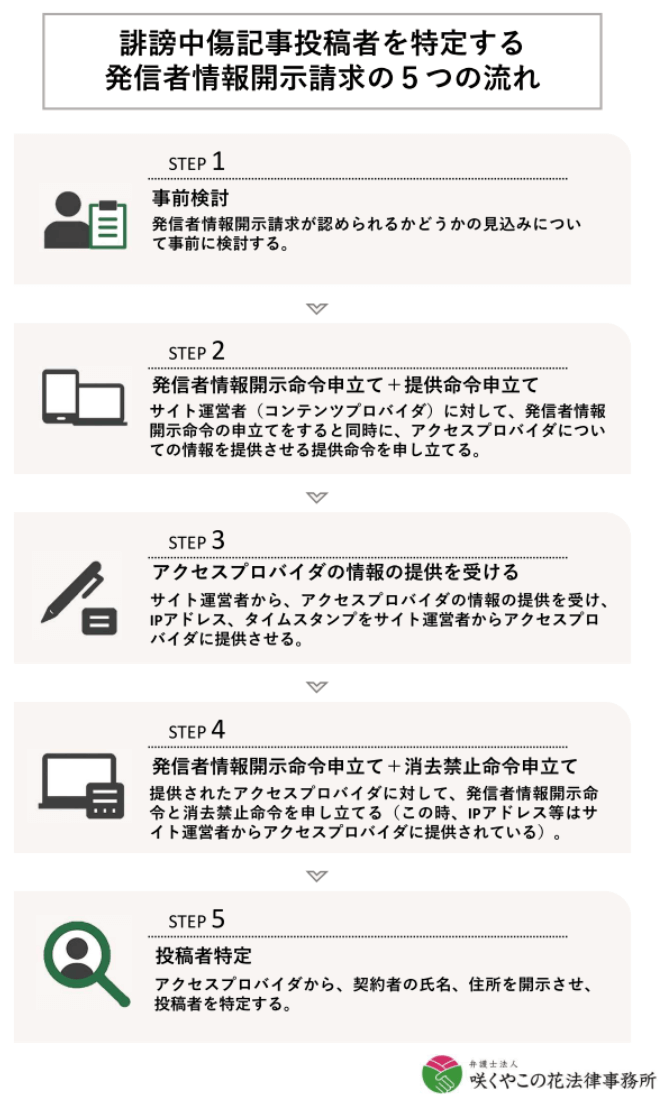 誹謗中傷記事投稿者を特定する
発信者情報開示請求の５つの流れ

STEP 1
事前検討
発信者情報開示請求が認められるかどうかの見込みについて事前に検討する。

STEP 2
発信者情報開示命令申立て＋提供命令申立て
サイト運営者（コンテンツプロバイダ）に対して、発信者情報開示命令の申立てをすると同時に、アクセスプロバイダについての情報を提供させる提供命令を申し立てる。

STEP 3
アクセスプロバイダの情報の提供を受ける
サイト運営者から、アクセスプロバイダの情報の提供を受け、IPアドレス、タイムスタンプをサイト運営者からアクセスプロバイダに提供させる。

STEP 4
発信者情報開示命令申立て＋消去禁止命令申立て
提供されたアクセスプロバイダに対して、発信者情報開示命令と消去禁止命令を申し立てる（この時、IPアドレス等はサイト運営者からアクセスプロバイダに提供されている）。

STEP 5
投稿者特定
アクセスプロバイダから、契約者の氏名、住所を開示させ、投稿者を特定する。

弁護士法人
咲くやこの花法律事務所